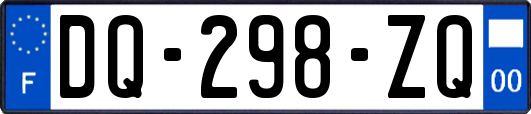 F
DQ-298-ZQ
00